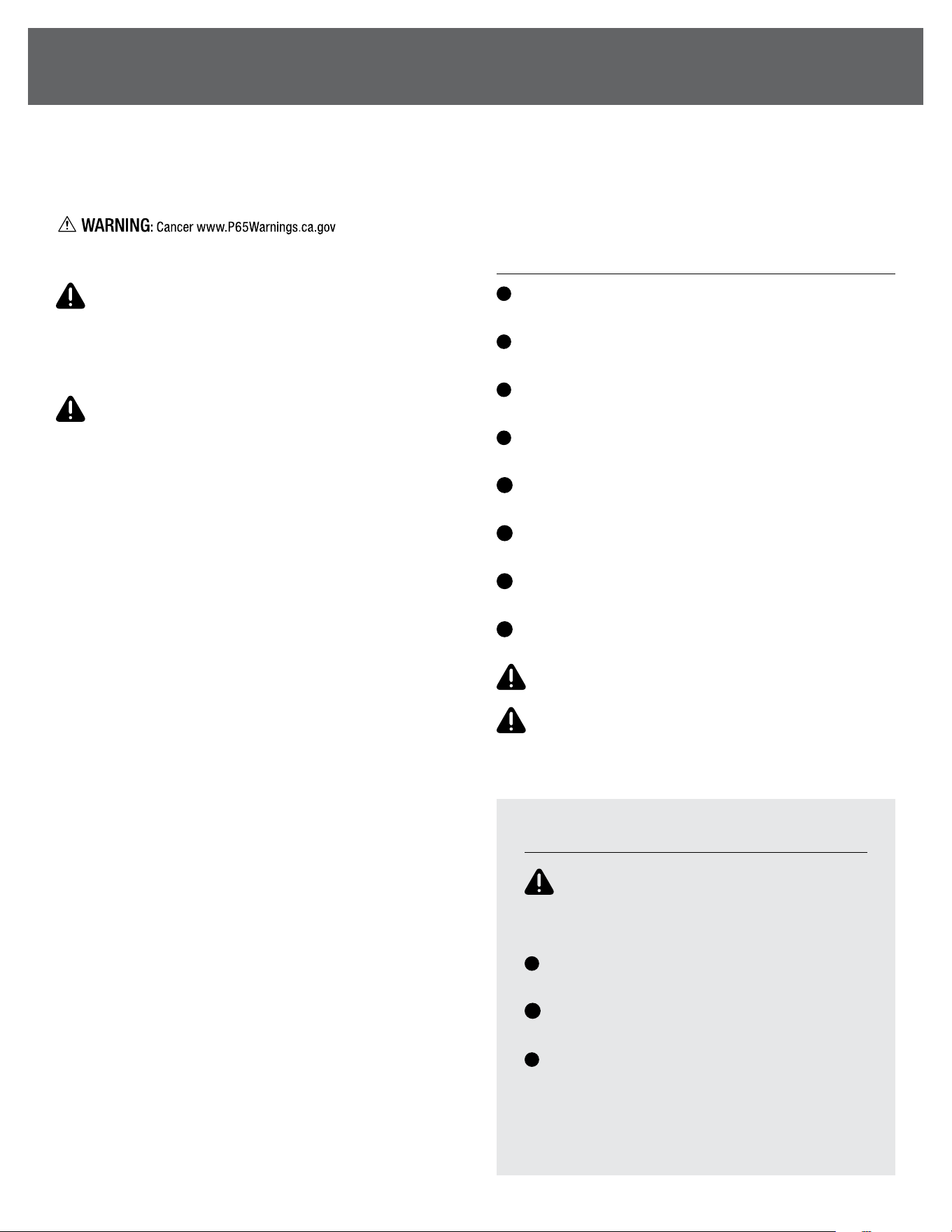 WARNING: Cancer www.P65Warnings.ca.gov